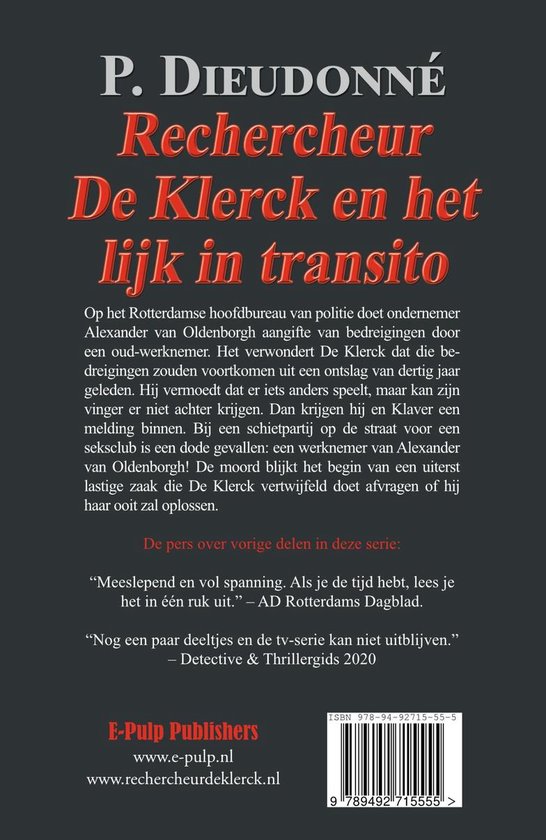 P. DIEUDONNÉ
Rechercheur De Klerck en het lijk in transito

Op het Rotterdamse hoofdbureau van politie doet ondernemer Alexander van Oldenborgh aangifte van bedreigingen door een oud-werknemer. Het verwondert De Klerck dat die bedreigingen zouden voortkomen uit een ontslag van dertig jaar geleden. Hij vermoedt dat er iets anders speelt, maar kan zijn vinger er niet achter krijgen. Dan krijgen hij en Klaver een melding binnen. Bij een schietpartij op de straat voor een seksclub is een dode gevallen: een werknemer van Alexander van Oldenborgh! De moord blijkt het begin van een uiterst lastige zaak die De Klerck vertwijfeld doet afvragen of hij haar ooit zal oplossen.

De pers over vorige delen in deze serie:

“Meeslepend en vol spanning. Als je de tijd hebt, lees je het in één ruk uit.” – AD Rotterdams Dagblad.

“Nog een paar deeltjes en de tv-serie kan niet uitblijven.” – Detective & Thrillergids 2020

E-Pulp Publishers
www.e-pulp.nl
www.rechercheurdeklerck.nl

ISBN 978-94-92715-55-5
9 789492 715555 >